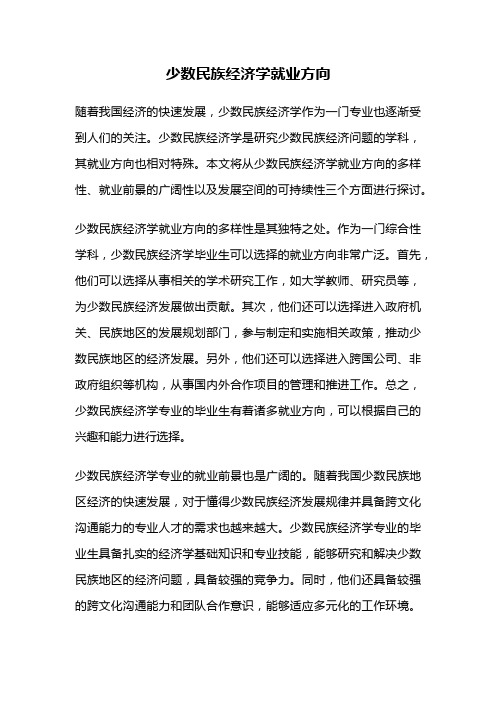 少数民族经济学就业方向

随着我国经济的快速发展，少数民族经济学作为一门专业也逐渐受到人们的关注。少数民族经济学是研究少数民族经济问题的学科，其就业方向也相对特殊。本文将从少数民族经济学就业方向的多样性、就业前景的广阔性以及发展空间的可持续性三个方面进行探讨。

少数民族经济学就业方向的多样性是其独特之处。作为一门综合性学科，少数民族经济学毕业生可以选择的就业方向非常广泛。首先，他们可以选择从事相关的学术研究工作，如大学教师、研究员等，为少数民族经济发展做出贡献。其次，他们还可以选择进入政府机关、民族地区的发展规划部门，参与制定和实施相关政策，推动少数民族地区的经济发展。另外，他们还可以选择进入跨国公司、非政府组织等机构，从事国内外合作项目的管理和推进工作。总之，少数民族经济学专业的毕业生有着诸多就业方向，可以根据自己的兴趣和能力进行选择。

少数民族经济学专业的就业前景也是广阔的。随着我国少数民族地区经济的快速发展，对于懂得少数民族经济发展规律并具备跨文化沟通能力的专业人才的需求也越来越大。少数民族经济学专业的毕业生具备扎实的经济学基础知识和专业技能，能够研究和解决少数民族地区的经济问题，具备较强的竞争力。同时，他们还具备较强的跨文化沟通能力和团队合作意识，能够适应多元化的工作环境。